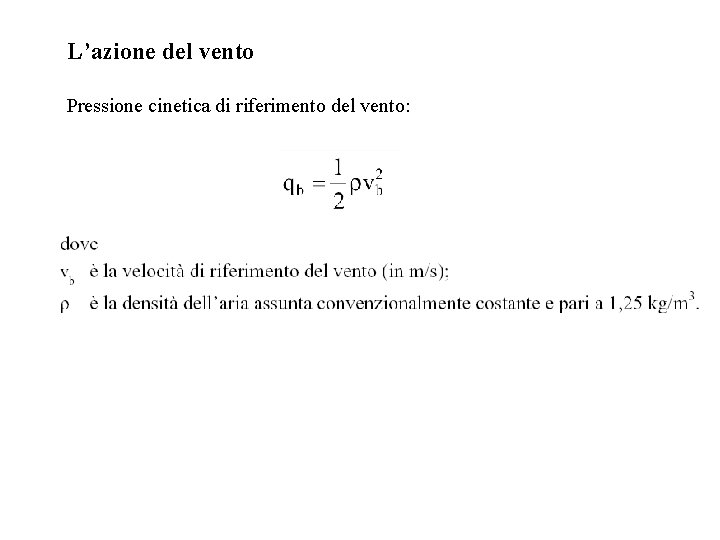 L’azione del vento

Pressione cinetica di riferimento del vento:

$q_b = \frac{1}{2}\rho v_b^2$

dove
$v_b$ è la velocità di riferimento del vento (in m/s);
$\rho$ è la densità dell’aria assunta convenzionalmente costante e pari a 1,25 kg/m$^3$.